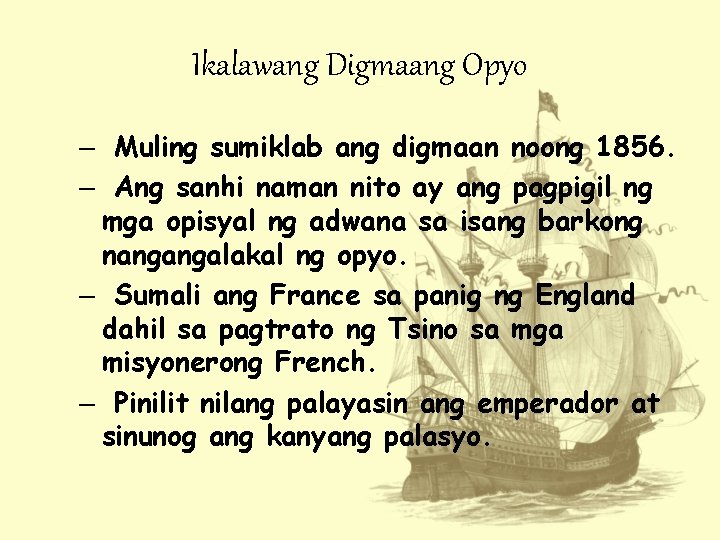 Ikalawang Digmaang Opyo

– Muling sumiklab ang digmaan noong 1856.

– Ang sanhi naman nito ay ang pagpigil ng mga opisyal ng adwana sa isang barkong nangangalakal ng opyo.

– Sumali ang France sa panig ng England dahil sa pagtrato ng Tsino sa mga misyonerong French.

– Pinilit nilang palayasin ang emperador at sinunog ang kanyang palasyo.